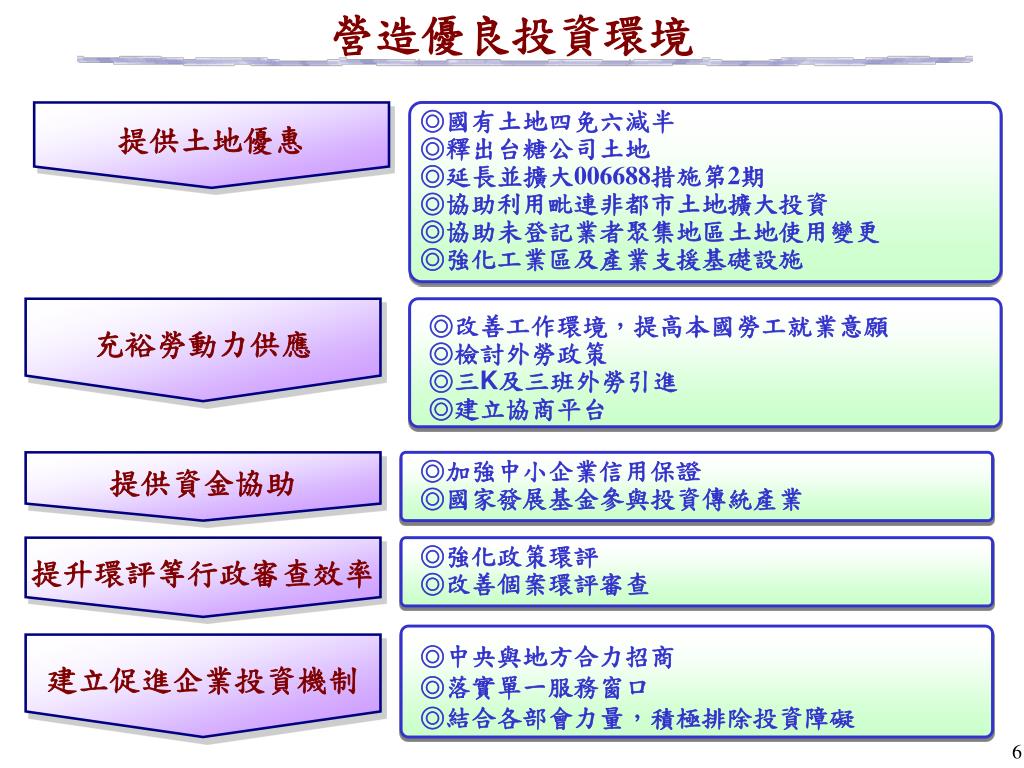 營造優良投資環境

提供土地優惠

◎國有土地四免六減半
◎釋出台糖公司土地
◎延長並擴大006688措施第2期
◎協助利用毗連非都市土地擴大投資
◎協助未登記業者聚集地區土地使用變更
◎強化工業區及產業支援基礎設施

充裕勞動力供應

◎改善工作環境，提高本國勞工就業意願
◎檢討外勞政策
◎三K及三班外勞引進
◎建立協商平台

提供資金協助

◎加強中小企業信用保證
◎國家發展基金參與投資傳統產業

提升環評等行政審查效率

◎強化政策環評
◎改善個案環評審查

建立促進企業投資機制

◎中央與地方合力招商
◎落實單一服務窗口
◎結合各部會力量，積極排除投資障礙

6